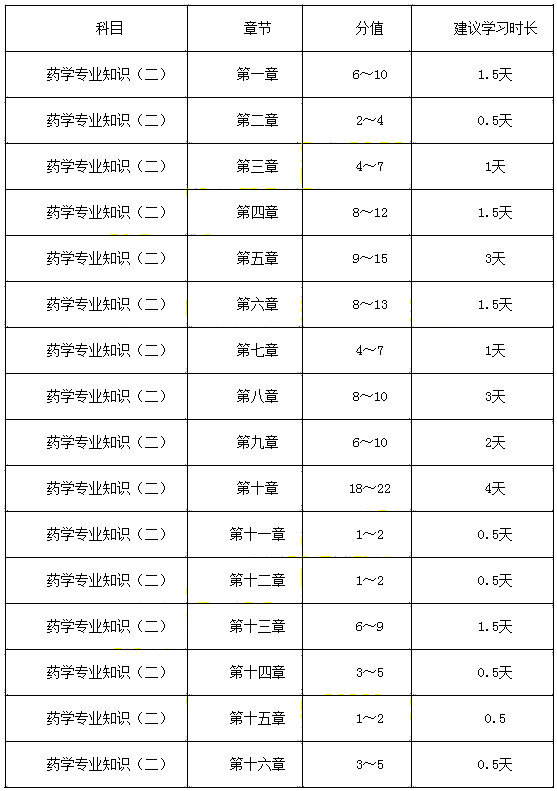 | 科目 | 章节 | 分值 | 建议学习时长 |
|---|---|---|---|
| 药学专业知识（二） | 第一章 | 6～10 | 1.5天 |
| 药学专业知识（二） | 第二章 | 2～4 | 0.5天 |
| 药学专业知识（二） | 第三章 | 4～7 | 1天 |
| 药学专业知识（二） | 第四章 | 8～12 | 1.5天 |
| 药学专业知识（二） | 第五章 | 9～15 | 3天 |
| 药学专业知识（二） | 第六章 | 8～13 | 1.5天 |
| 药学专业知识（二） | 第七章 | 4～7 | 1天 |
| 药学专业知识（二） | 第八章 | 8～10 | 3天 |
| 药学专业知识（二） | 第九章 | 6～10 | 2天 |
| 药学专业知识（二） | 第十章 | 18～22 | 4天 |
| 药学专业知识（二） | 第十一章 | 1～2 | 0.5天 |
| 药学专业知识（二） | 第十二章 | 1～2 | 0.5天 |
| 药学专业知识（二） | 第十三章 | 6～9 | 1.5天 |
| 药学专业知识（二） | 第十四章 | 3～5 | 0.5天 |
| 药学专业知识（二） | 第十五章 | 1～2 | 0.5 |
| 药学专业知识（二） | 第十六章 | 3～5 | 0.5天 |